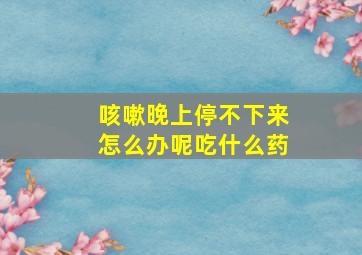 咳嗽晚上停不下来
怎么办呢吃什么药